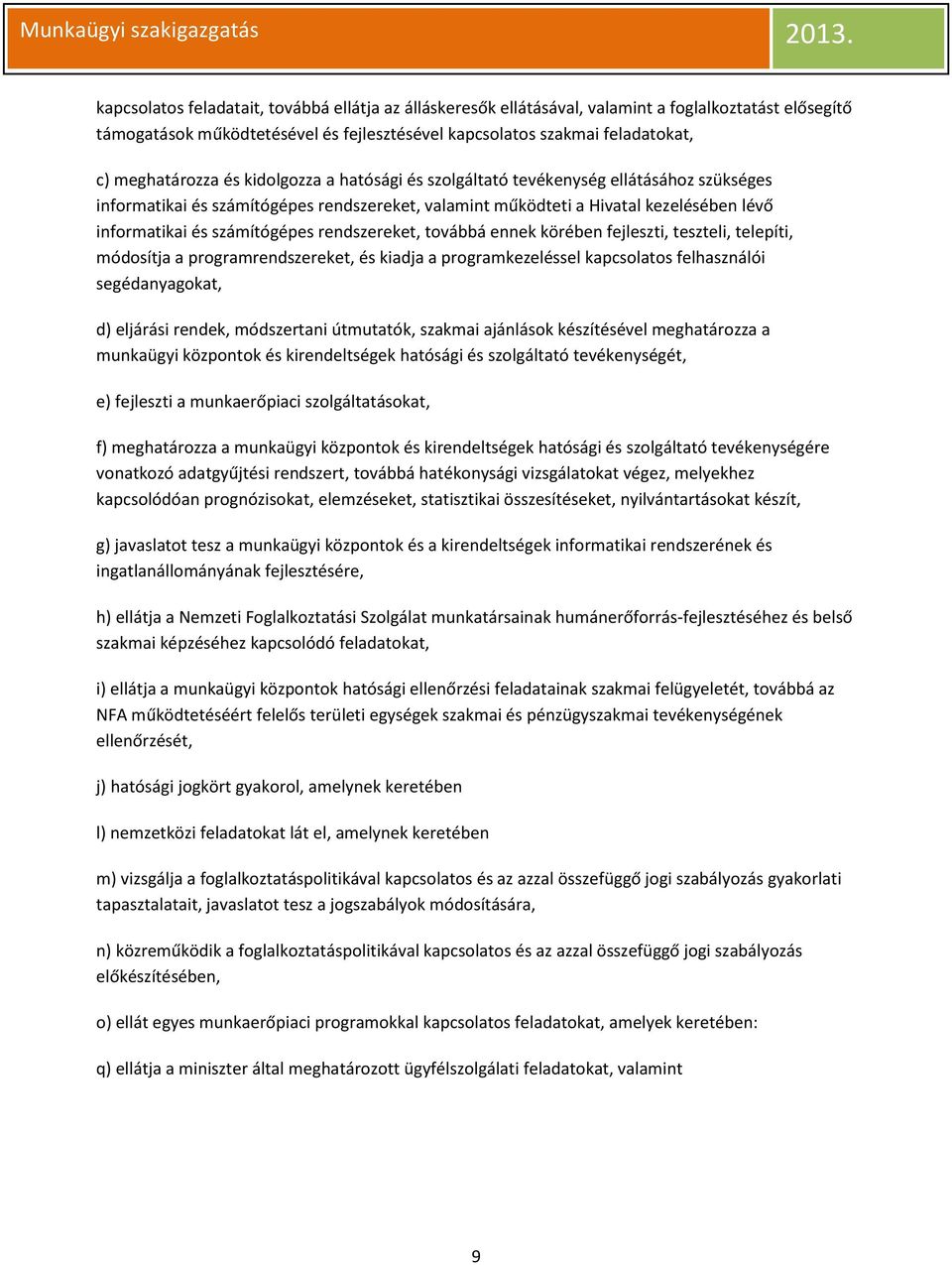 Munkaügyi szakigazgatás 2013.

kapcsolatos feladatait, továbbá ellátja az álláskeresők ellátásával, valamint a foglalkoztatást elősegítő támogatások működtetésével és fejlesztésével kapcsolatos szakmai feladatokat,

c) meghatározza és kidolgozza a hatósági és szolgáltató tevékenység ellátásához szükséges informatikai és számítógépes rendszereket, valamint működteti a Hivatal kezelésében lévő informatikai és számítógépes rendszereket, továbbá ennek körében fejleszti, teszteli, telepíti, módosítja a programrendszereket, és kiadja a programkezeléssel kapcsolatos felhasználói segédanyagokat,

d) eljárási rendek, módszertani útmutatók, szakmai ajánlások készítésével meghatározza a munkaügyi központok és kirendeltségek hatósági és szolgáltató tevékenységét,

e) fejleszti a munkaerőpiaci szolgáltatásokat,

f) meghatározza a munkaügyi központok és kirendeltségek hatósági és szolgáltató tevékenységére vonatkozó adatgyűjtési rendszert, továbbá hatékonysági vizsgálatokat végez, melyekhez kapcsolódóan prognózisokat, elemzéseket, statisztikai összesítéseket, nyilvántartásokat készít,

g) javaslatot tesz a munkaügyi központok és a kirendeltségek informatikai rendszerének és ingatlanállományának fejlesztésére,

h) ellátja a Nemzeti Foglalkoztatási Szolgálat munkatársainak humánerőforrás-fejlesztéséhez és belső szakmai képzéséhez kapcsolódó feladatokat,

i) ellátja a munkaügyi központok hatósági ellenőrzési feladatainak szakmai felügyeletét, továbbá az NFA működtetéséért felelős területi egységek szakmai és pénzügyszakmai tevékenységének ellenőrzését,

j) hatósági jogkört gyakorol, amelynek keretében

l) nemzetközi feladatokat lát el, amelynek keretében

m) vizsgálja a foglalkoztatáspolitikával kapcsolatos és az azzal összefüggő jogi szabályozás gyakorlati tapasztalatait, javaslatot tesz a jogszabályok módosítására,

n) közreműködik a foglalkoztatáspolitikával kapcsolatos és az azzal összefüggő jogi szabályozás előkészítésében,

o) ellát egyes munkaerőpiaci programokkal kapcsolatos feladatokat, amelyek keretében:

q) ellátja a miniszter által meghatározott ügyfélszolgálati feladatokat, valamint

9